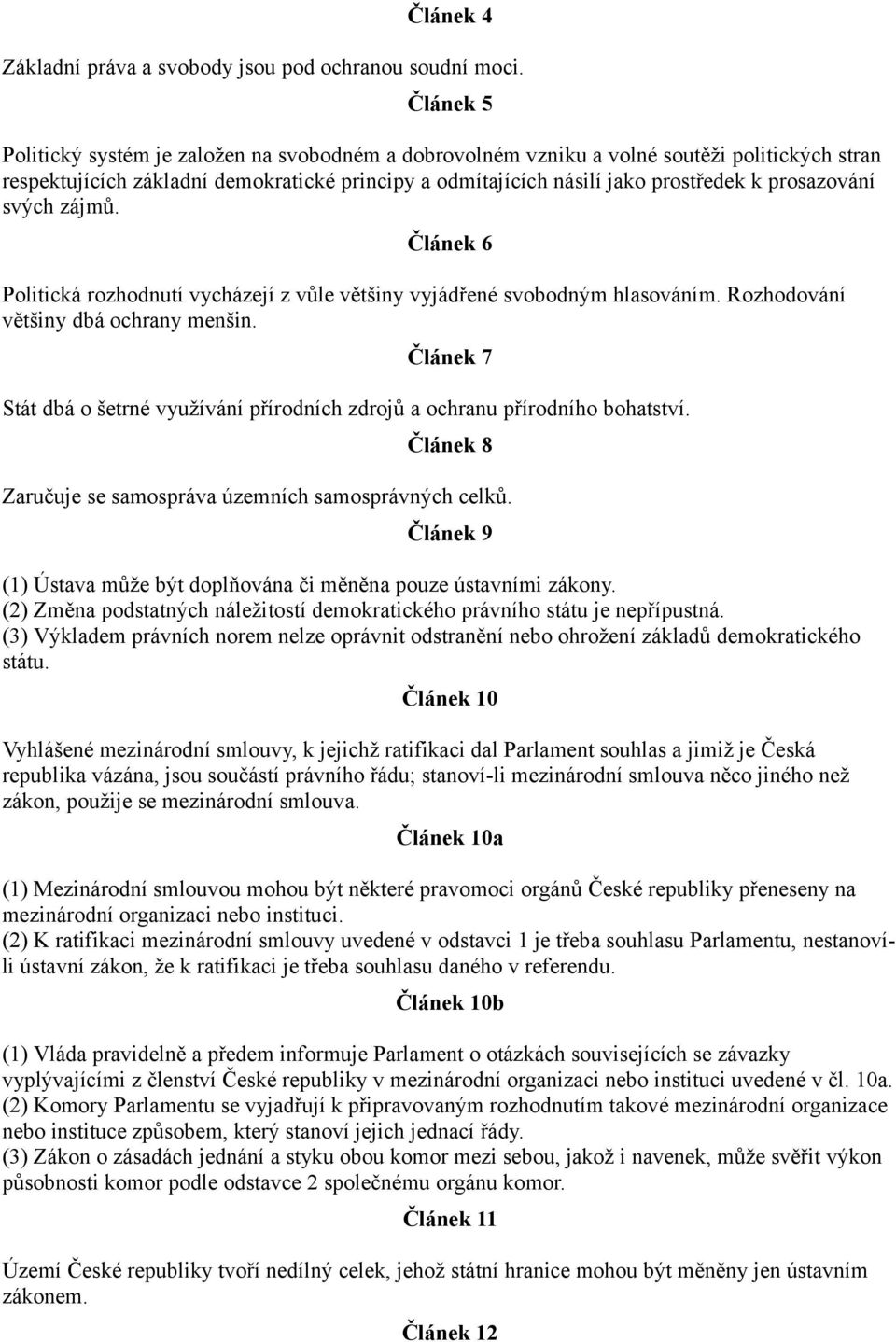 Článek 4

Základní práva a svobody jsou pod ochranou soudní moci.

Článek 5

Politický systém je založen na svobodném a dobrovolném vzniku a volné soutěži politických stran respektujících základní demokratické principy a odmítajících násilí jako prostředek k prosazování svých zájmů.

Článek 6

Politická rozhodnutí vycházejí z vůle většiny vyjádřené svobodným hlasováním. Rozhodování většiny dbá ochrany menšin.

Článek 7

Stát dbá o šetrné využívání přírodních zdrojů a ochranu přírodního bohatství.

Článek 8

Zaručuje se samospráva územních samosprávných celků.

Článek 9

(1) Ústava může být doplňována či měněna pouze ústavními zákony.
(2) Změna podstatných náležitostí demokratického právního státu je nepřípustná.
(3) Výkladem právních norem nelze oprávnit odstranění nebo ohrožení základů demokratického státu.

Článek 10

Vyhlášené mezinárodní smlouvy, k jejichž ratifikaci dal Parlament souhlas a jimiž je Česká republika vázána, jsou součástí právního řádu; stanoví-li mezinárodní smlouva něco jiného než zákon, použije se mezinárodní smlouva.

Článek 10a

(1) Mezinárodní smlouvou mohou být některé pravomoci orgánů České republiky přeneseny na mezinárodní organizaci nebo instituci.
(2) K ratifikaci mezinárodní smlouvy uvedené v odstavci 1 je třeba souhlasu Parlamentu, nestanoví-li ústavní zákon, že k ratifikaci je třeba souhlasu daného v referendu.

Článek 10b

(1) Vláda pravidelně a předem informuje Parlament o otázkách souvisejících se závazky vyplývajícími z členství České republiky v mezinárodní organizaci nebo instituci uvedené v čl. 10a.
(2) Komory Parlamentu se vyjadřují k připravovaným rozhodnutím takové mezinárodní organizace nebo instituce způsobem, který stanoví jejich jednací řády.
(3) Zákon o zásadách jednání a styku obou komor mezi sebou, jakož i navenek, může svěřit výkon působnosti komor podle odstavce 2 společnému orgánu komor.

Článek 11

Území České republiky tvoří nedílný celek, jehož státní hranice mohou být měněny jen ústavním zákonem.

Článek 12